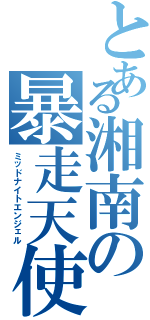 とある湘南の暴走天使
ミッドナイトエンジェル